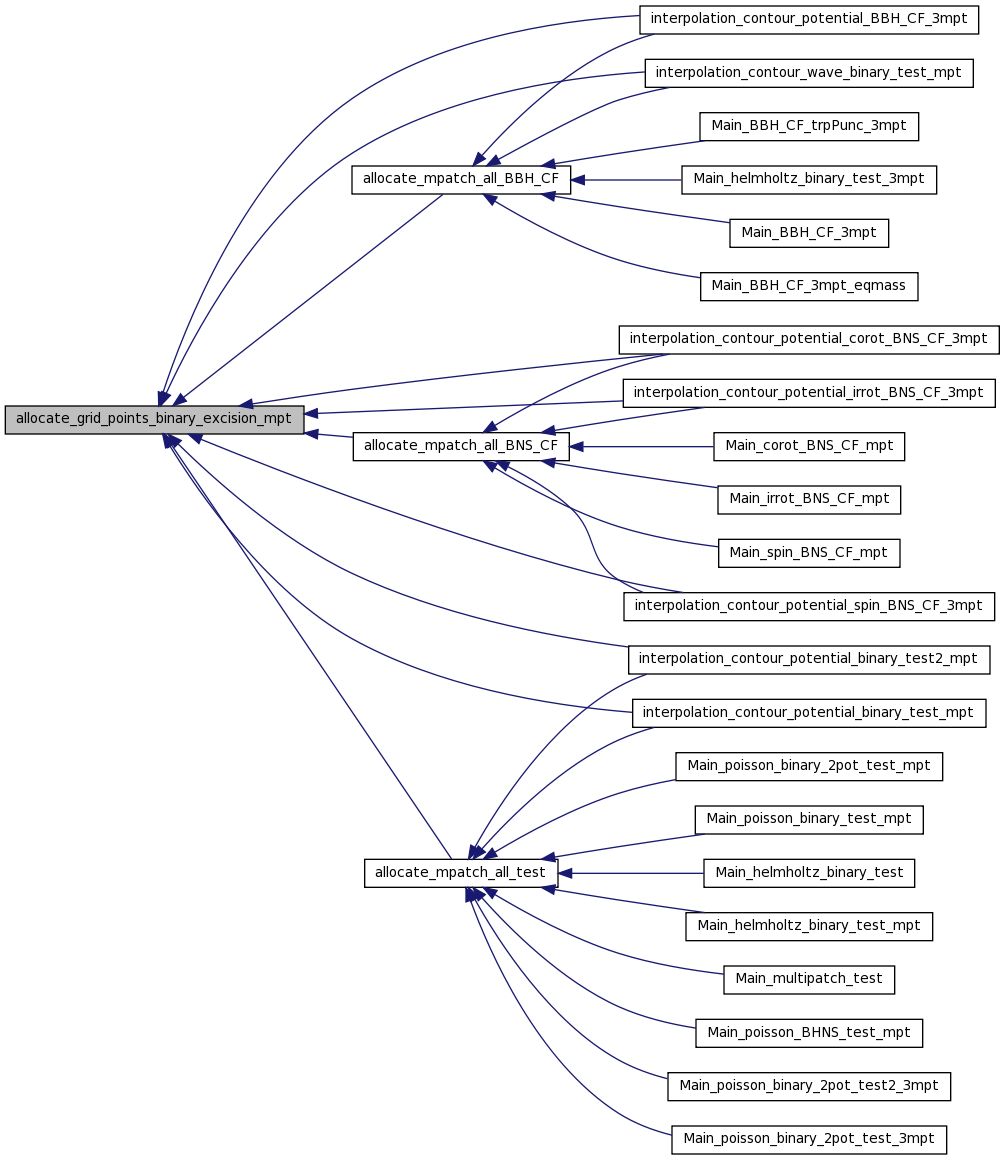 allocate_grid_points_binary_excision_mpt

allocate_mpatch_all_BBH_CF

allocate_mpatch_all_BNS_CF

allocate_mpatch_all_test

interpolation_contour_potential_BBH_CF_3mpt

interpolation_contour_wave_binary_test_mpt

Main_BBH_CF_trpPunc_3mpt

Main_helmholtz_binary_test_3mpt

Main_BBH_CF_3mpt

Main_BBH_CF_3mpt_eqmass

interpolation_contour_potential_corot_BNS_CF_3mpt

interpolation_contour_potential_irrot_BNS_CF_3mpt

Main_corot_BNS_CF_mpt

Main_irrot_BNS_CF_mpt

Main_spin_BNS_CF_mpt

interpolation_contour_potential_spin_BNS_CF_3mpt

interpolation_contour_potential_binary_test2_mpt

interpolation_contour_potential_binary_test_mpt

Main_poisson_binary_2pot_test_mpt

Main_poisson_binary_test_mpt

Main_helmholtz_binary_test

Main_helmholtz_binary_test_mpt

Main_multipatch_test

Main_poisson_BHNS_test_mpt

Main_poisson_binary_2pot_test2_3mpt

Main_poisson_binary_2pot_test_3mpt